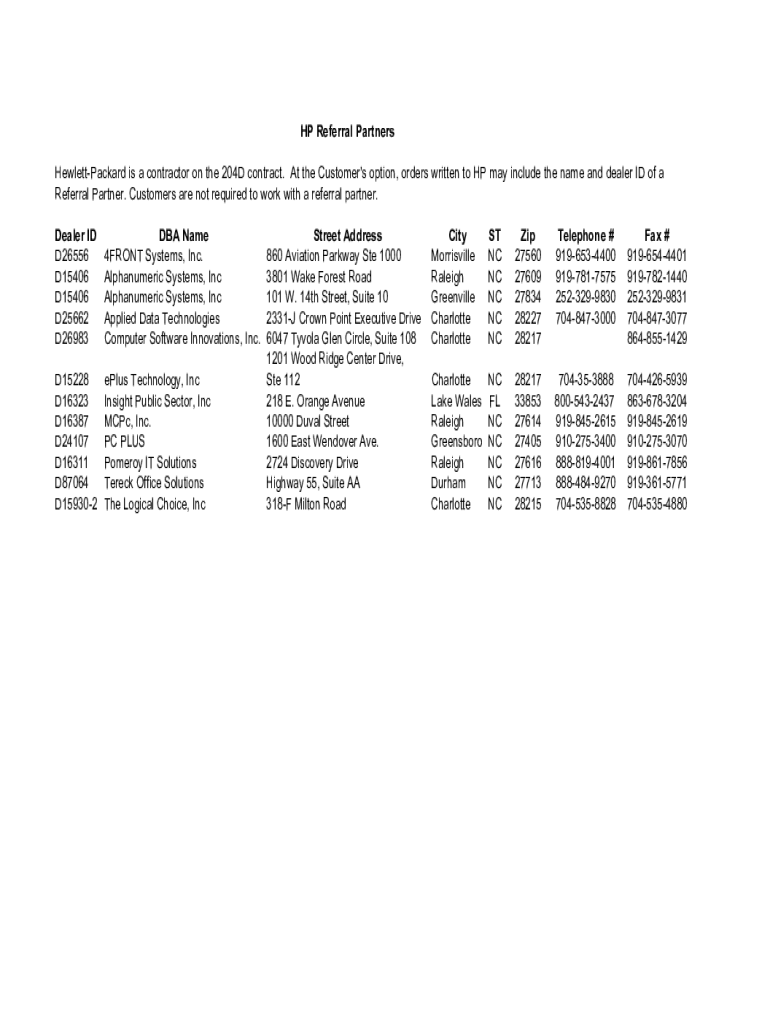 HP Referral Partners

Hewlett-Packard is a contractor on the 204D contract. At the Customer's option, orders written to HP may include the name and dealer ID of a Referral Partner. Customers are not required to work with a referral partner.

| Dealer ID | DBA Name | Street Address | City | ST | Zip | Telephone # | Fax # |
|---|---|---|---|---|---|---|---|
| D26556 | 4FRONT Systems, Inc. | 860 Aviation Parkway Ste 1000 | Morrisville | NC | 27560 | 919-653-4400 | 919-654-4401 |
| D15406 | Alphanumeric Systems, Inc | 3801 Wake Forest Road | Raleigh | NC | 27609 | 919-781-7575 | 919-782-1440 |
| D15406 | Alphanumeric Systems, Inc | 101 W. 14th Street, Suite 10 | Greenville | NC | 27834 | 252-329-9830 | 252-329-9831 |
| D25662 | Applied Data Technologies | 2331-J Crown Point Executive Drive | Charlotte | NC | 28227 | 704-847-3000 | 704-847-3077 |
| D26983 | Computer Software Innovations, Inc. | 6047 Tyvola Glen Circle, Suite 108 | Charlotte | NC | 28217 | | 864-855-1429 |
| D15228 | ePlus Technology, Inc | 1201 Wood Ridge Center Drive, Ste 112 | Charlotte | NC | 28217 | 704-35-3888 | 704-426-5939 |
| D16323 | Insight Public Sector, Inc | 218 E. Orange Avenue | Lake Wales | FL | 33853 | 800-543-2437 | 863-678-3204 |
| D16387 | MCPc, Inc. | 10000 Duval Street | Raleigh | NC | 27614 | 919-845-2615 | 919-845-2619 |
| D24107 | PC PLUS | 1600 East Wendover Ave. | Greensboro | NC | 27405 | 910-275-3400 | 910-275-3070 |
| D16311 | Pomeroy IT Solutions | 2724 Discovery Drive | Raleigh | NC | 27616 | 888-819-4001 | 919-861-7856 |
| D87064 | Tereck Office Solutions | Highway 55, Suite AA | Durham | NC | 27713 | 888-484-9270 | 919-361-5771 |
| D15930-2 | The Logical Choice, Inc | 318-F Milton Road | Charlotte | NC | 28215 | 704-535-8828 | 704-535-4880 |